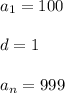 $a_1 = 100$

$d = 1$

$a_n = 999$